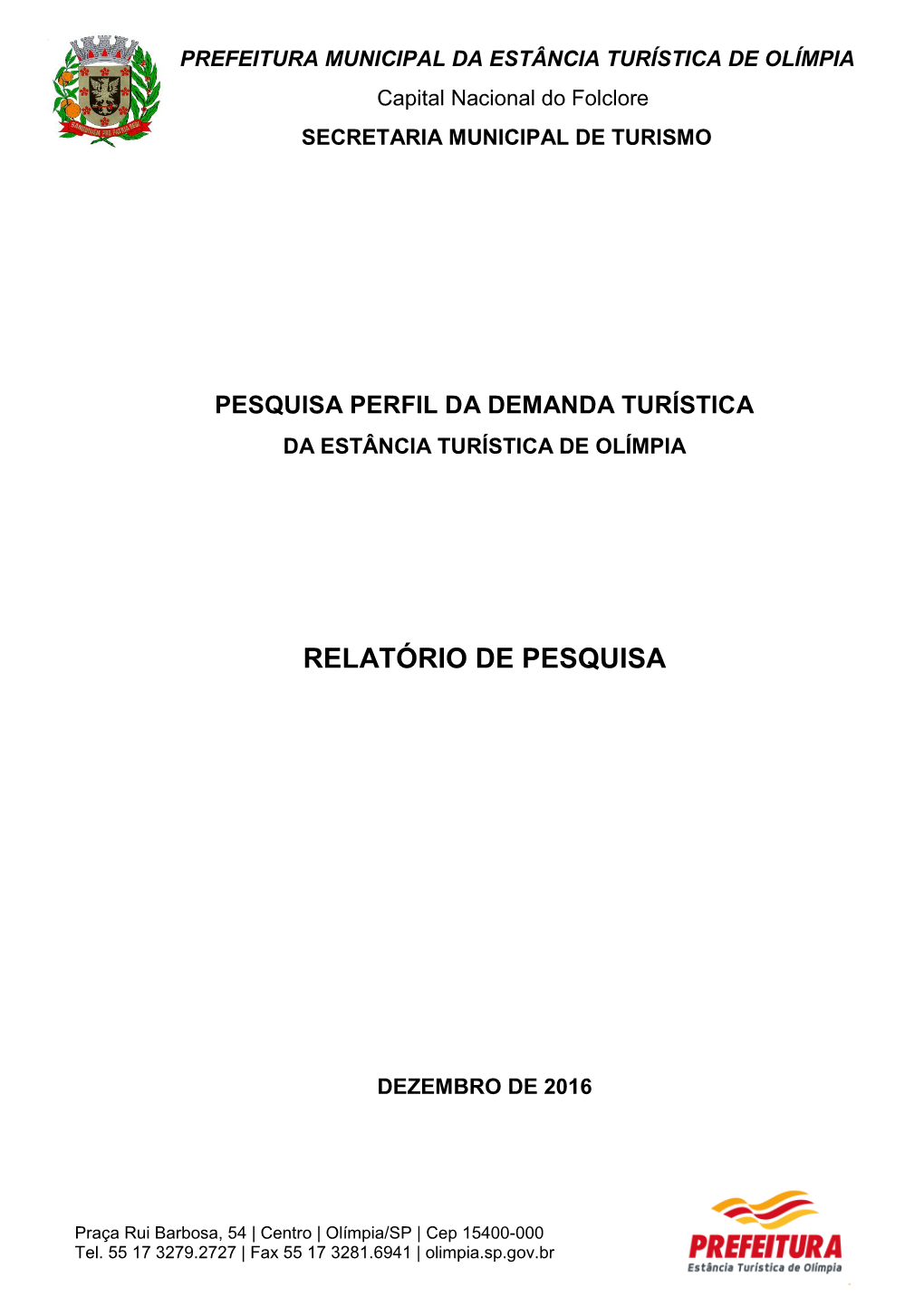 PREFEITURA MUNICIPAL DA ESTÂNCIA TURÍSTICA DE OLÍMPIA

Capital Nacional do Folclore

SECRETARIA MUNICIPAL DE TURISMO

PESQUISA PERFIL DA DEMANDA TURÍSTICA
DA ESTÂNCIA TURÍSTICA DE OLÍMPIA

RELATÓRIO DE PESQUISA

DEZEMBRO DE 2016

Praça Rui Barbosa, 54 | Centro | Olímpia/SP | Cep 15400-000
Tel. 55 17 3279.2727 | Fax 55 17 3281.6941 | olimpia.sp.gov.br

PREFEITURA
Estância Turística de Olímpia